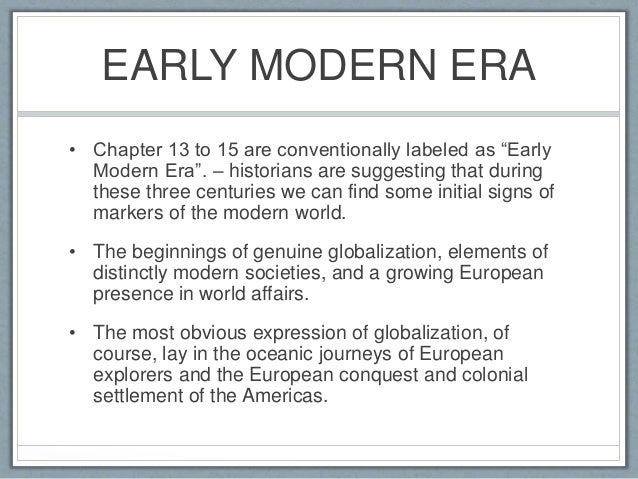 EARLY MODERN ERA

• Chapter 13 to 15 are conventionally labeled as “Early Modern Era”. – historians are suggesting that during these three centuries we can find some initial signs of markers of the modern world.

• The beginnings of genuine globalization, elements of distinctly modern societies, and a growing European presence in world affairs.

• The most obvious expression of globalization, of course, lay in the oceanic journeys of European explorers and the European conquest and colonial settlement of the Americas.